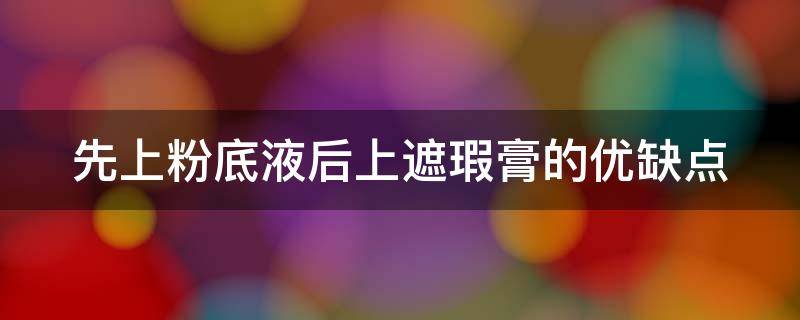 先上粉底液后上遮瑕膏的优缺点